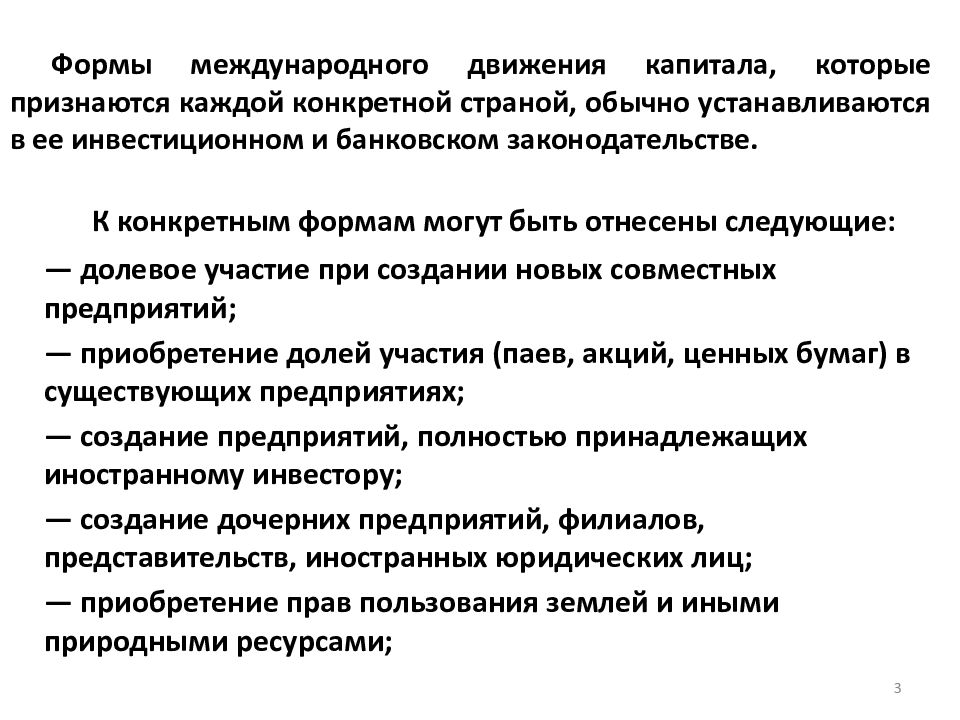 Формы международного движения капитала, которые признаются каждой конкретной страной, обычно устанавливаются в ее инвестиционном и банковском законодательстве.

К конкретным формам могут быть отнесены следующие:

— долевое участие при создании новых совместных предприятий;

— приобретение долей участия (паев, акций, ценных бумаг) в существующих предприятиях;

— создание предприятий, полностью принадлежащих иностранному инвестору;

— создание дочерних предприятий, филиалов, представительств, иностранных юридических лиц;

— приобретение прав пользования землей и иными природными ресурсами;

3